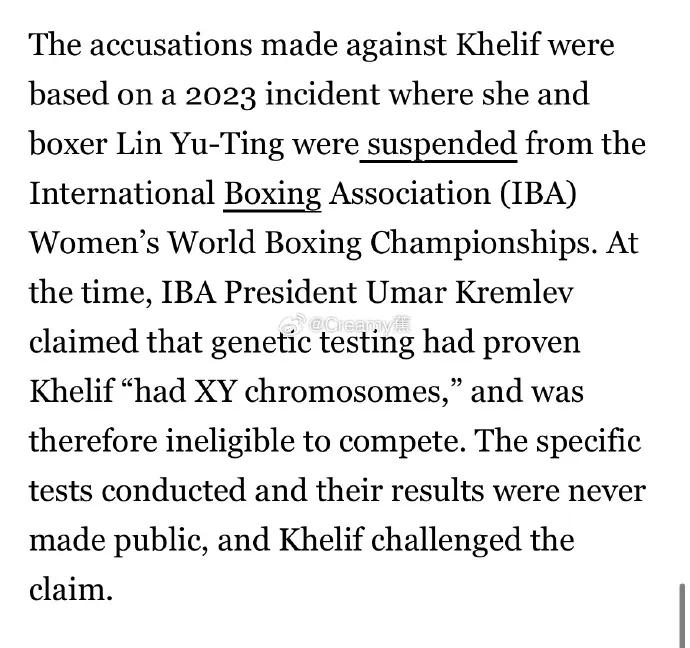 The accusations made against Khelif were based on a 2023 incident where she and boxer Lin Yu-Ting were suspended from the International Boxing Association (IBA) Women's World Boxing Championships. At the time, IBA President Umar Kremlev claimed that genetic testing had proven Khelif "had XY chromosomes," and was therefore ineligible to compete. The specific tests conducted and their results were never made public, and Khelif challenged the claim.

@Creamy蕉